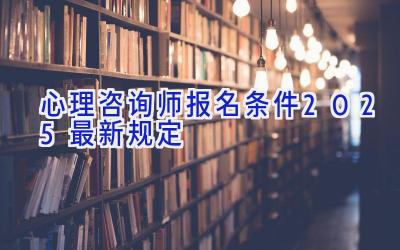 心理咨询师报名条件2025最新规定